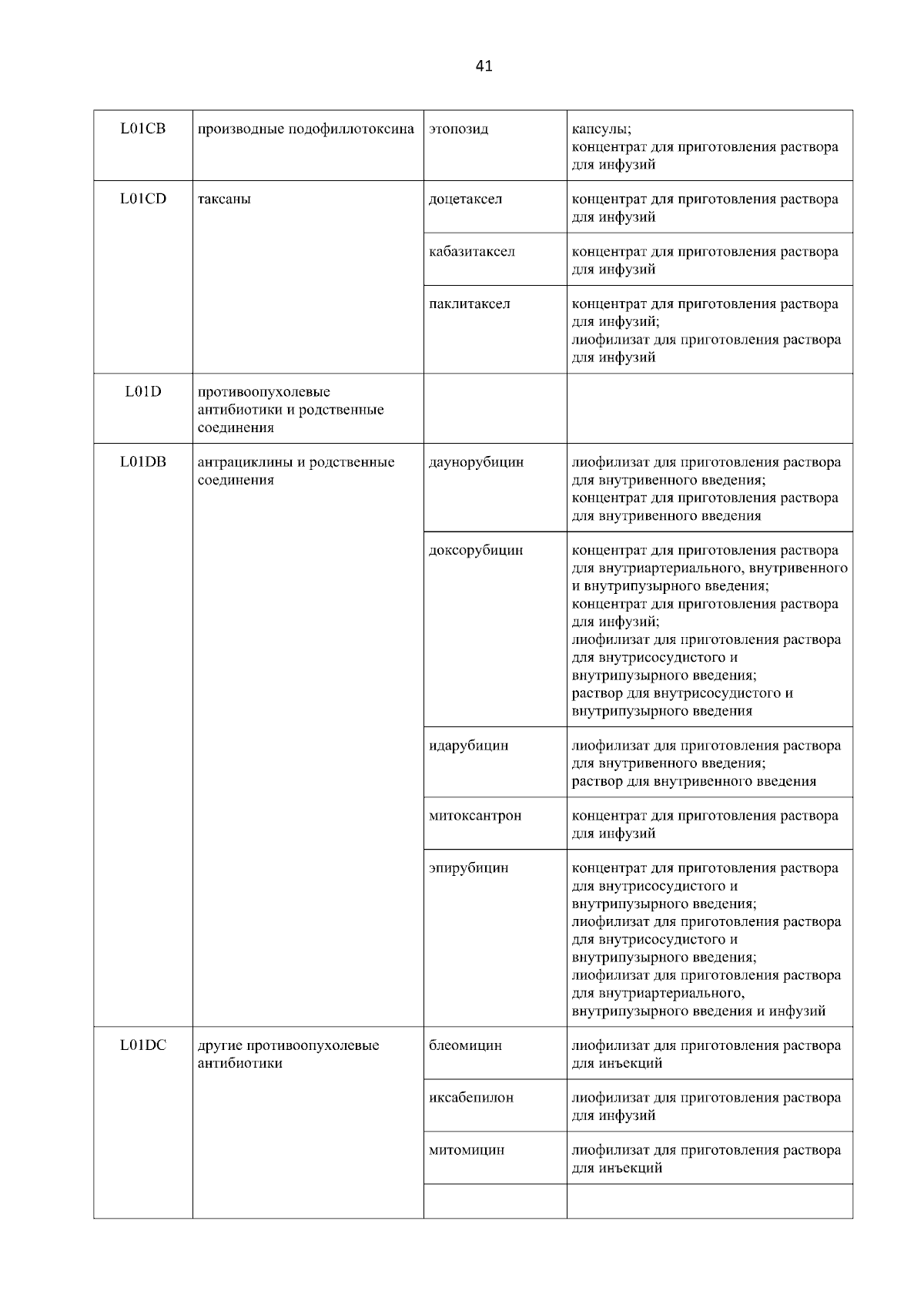 41

| | | | |
|---|---|---|---|
| L01CB | производные подофиллотоксина | этопозид | капсулы; концентрат для приготовления раствора для инфузий |
| L01CD | таксаны | доцетаксел | концентрат для приготовления раствора для инфузий |
| | | кабазитаксел | концентрат для приготовления раствора для инфузий |
| | | паклитаксел | концентрат для приготовления раствора для инфузий; лиофилизат для приготовления раствора для инфузий |
| L01D | противоопухолевые антибиотики и родственные соединения | | |
| L01DB | антрациклины и родственные соединения | даунорубицин | лиофилизат для приготовления раствора для внутривенного введения; концентрат для приготовления раствора для внутривенного введения |
| | | доксорубицин | концентрат для приготовления раствора для внутриартериального, внутривенного и внутрипузырного введения; концентрат для приготовления раствора для инфузий; лиофилизат для приготовления раствора для внутрисосудистого и внутрипузырного введения; раствор для внутрисосудистого и внутрипузырного введения |
| | | идарубицин | лиофилизат для приготовления раствора для внутривенного введения; раствор для внутривенного введения |
| | | митоксантрон | концентрат для приготовления раствора для инфузий |
| | | эпирубицин | концентрат для приготовления раствора для внутрисосудистого и внутрипузырного введения; лиофилизат для приготовления раствора для внутрисосудистого и внутрипузырного введения; лиофилизат для приготовления раствора для внутриартериального, внутрипузырного введения и инфузий |
| L01DC | другие противоопухолевые антибиотики | блеомицин | лиофилизат для приготовления раствора для инъекций |
| | | иксабепилон | лиофилизат для приготовления раствора для инфузий |
| | | митомицин | лиофилизат для приготовления раствора для инъекций |
| | | | |